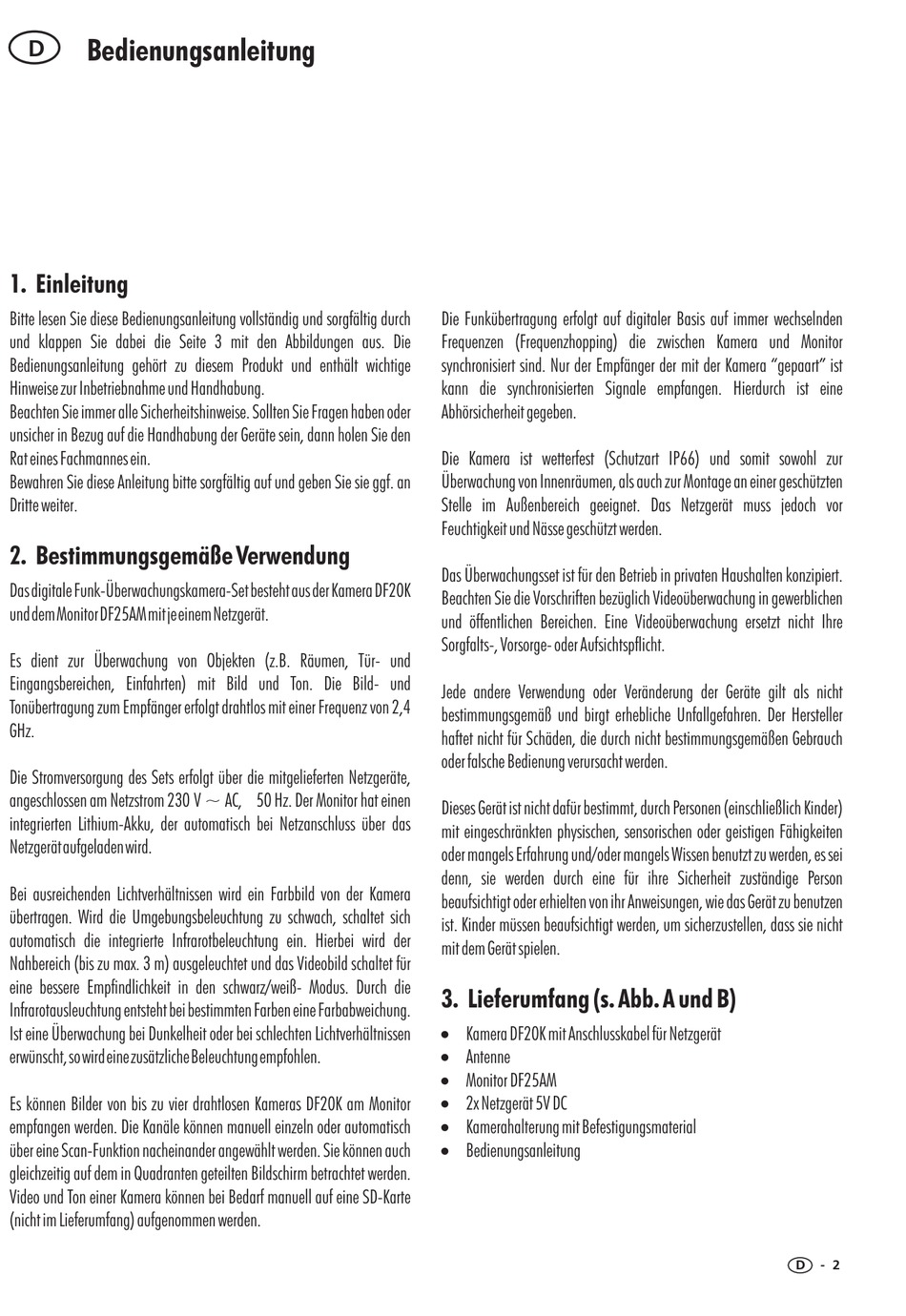 D Bedienungsanleitung

1. Einleitung

Bitte lesen Sie diese Bedienungsanleitung vollständig und sorgfältig durch und klappen Sie dabei die Seite 3 mit den Abbildungen aus. Die Bedienungsanleitung gehört zu diesem Produkt und enthält wichtige Hinweise zur Inbetriebnahme und Handhabung.
Beachten Sie immer alle Sicherheitshinweise. Sollten Sie Fragen haben oder unsicher in Bezug auf die Handhabung der Geräte sein, dann holen Sie den Rat eines Fachmannes ein.
Bewahren Sie diese Anleitung bitte sorgfältig auf und geben Sie sie ggf. an Dritte weiter.

2. Bestimmungsgemäße Verwendung

Das digitale Funk-Überwachungskamera-Set besteht aus der Kamera DF20K und dem Monitor DF25AM mit je einem Netzgerät.

Es dient zur Überwachung von Objekten (z.B. Räumen, Tür- und Eingangsbereichen, Einfahrten) mit Bild und Ton. Die Bild- und Tonübertragung zum Empfänger erfolgt drahtlos mit einer Frequenz von 2,4 GHz.

Die Stromversorgung des Sets erfolgt über die mitgelieferten Netzgeräte, angeschlossen am Netzstrom 230 V ~ AC, 50 Hz. Der Monitor hat einen integrierten Lithium-Akku, der automatisch bei Netzanschluss über das Netzgerät aufgeladen wird.

Bei ausreichenden Lichtverhältnissen wird ein Farbbild von der Kamera übertragen. Wird die Umgebungsbeleuchtung zu schwach, schaltet sich automatisch die integrierte Infrarotbeleuchtung ein. Hierbei wird der Nahbereich (bis zu max. 3 m) ausgeleuchtet und das Videobild schaltet für eine bessere Empfindlichkeit in den schwarz/weiß- Modus. Durch die Infrarotausleuchtung entsteht bei bestimmten Farben eine Farbabweichung. Ist eine Überwachung bei Dunkelheit oder bei schlechten Lichtverhältnissen erwünscht, so wird eine zusätzliche Beleuchtung empfohlen.

Es können Bilder von bis zu vier drahtlosen Kameras DF20K am Monitor empfangen werden. Die Kanäle können manuell einzeln oder automatisch über eine Scan-Funktion nacheinander angewählt werden. Sie können auch gleichzeitig auf dem in Quadranten geteilten Bildschirm betrachtet werden. Video und Ton einer Kamera können bei Bedarf manuell auf eine SD-Karte (nicht im Lieferumfang) aufgenommen werden.

Die Funkübertragung erfolgt auf digitaler Basis auf immer wechselnden Frequenzen (Frequenzhopping) die zwischen Kamera und Monitor synchronisiert sind. Nur der Empfänger der mit der Kamera "gepaart" ist kann die synchronisierten Signale empfangen. Hierdurch ist eine Abhörsicherheit gegeben.

Die Kamera ist wetterfest (Schutzart IP66) und somit sowohl zur Überwachung von Innenräumen, als auch zur Montage an einer geschützten Stelle im Außenbereich geeignet. Das Netzgerät muss jedoch vor Feuchtigkeit und Nässe geschützt werden.

Das Überwachungsset ist für den Betrieb in privaten Haushalten konzipiert. Beachten Sie die Vorschriften bezüglich Videoüberwachung in gewerblichen und öffentlichen Bereichen. Eine Videoüberwachung ersetzt nicht Ihre Sorgfalts-, Vorsorge- oder Aufsichtspflicht.

Jede andere Verwendung oder Veränderung der Geräte gilt als nicht bestimmungsgemäß und birgt erhebliche Unfallgefahren. Der Hersteller haftet nicht für Schäden, die durch nicht bestimmungsgemäßen Gebrauch oder falsche Bedienung verursacht werden.

Dieses Gerät ist nicht dafür bestimmt, durch Personen (einschließlich Kinder) mit eingeschränkten physischen, sensorischen oder geistigen Fähigkeiten oder mangels Erfahrung und/oder mangels Wissen benutzt zu werden, es sei denn, sie werden durch eine für ihre Sicherheit zuständige Person beaufsichtigt oder erhielten von ihr Anweisungen, wie das Gerät zu benutzen ist. Kinder müssen beaufsichtigt werden, um sicherzustellen, dass sie nicht mit dem Gerät spielen.

3. Lieferumfang (s. Abb. A und B)

• Kamera DF20K mit Anschlusskabel für Netzgerät
• Antenne
• Monitor DF25AM
• 2x Netzgerät 5V DC
• Kamerahalterung mit Befestigungsmaterial
• Bedienungsanleitung

D - 2